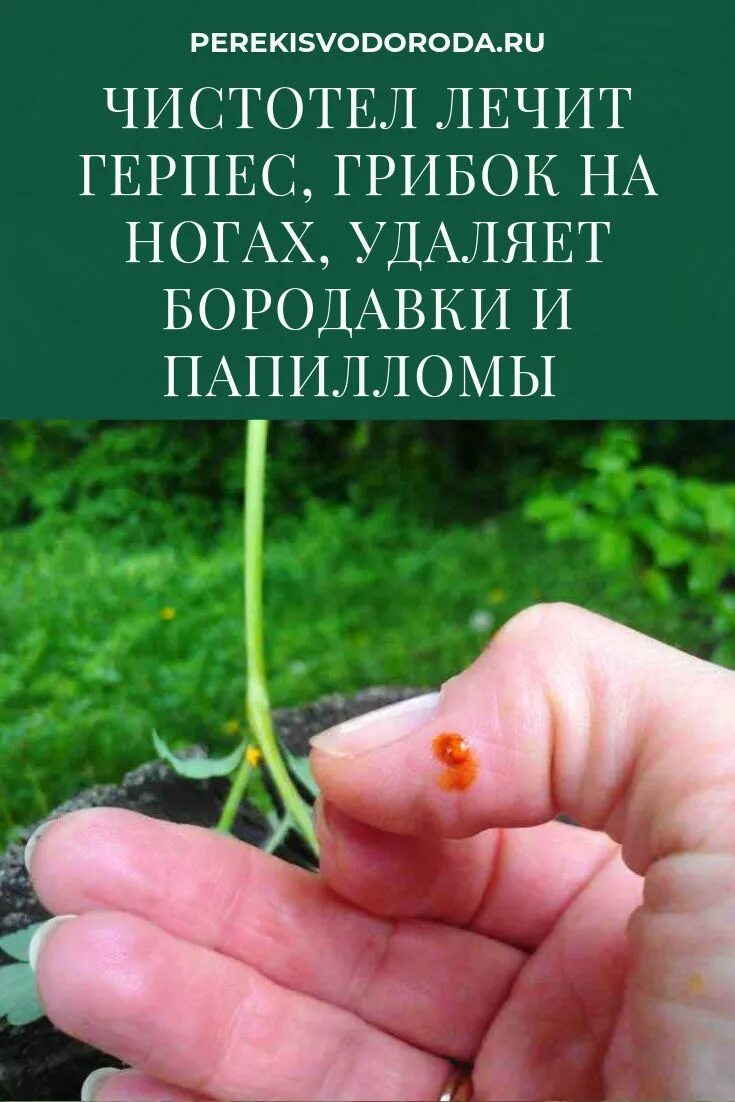 PEREKISVODORODA.RU

ЧИСТОТЕЛ ЛЕЧИТ ГЕРПЕС, ГРИБОК НА НОГАХ, УДАЛЯЕТ БОРОДАВКИ И ПАПИЛЛОМЫ